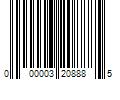 0 00003 20888 5